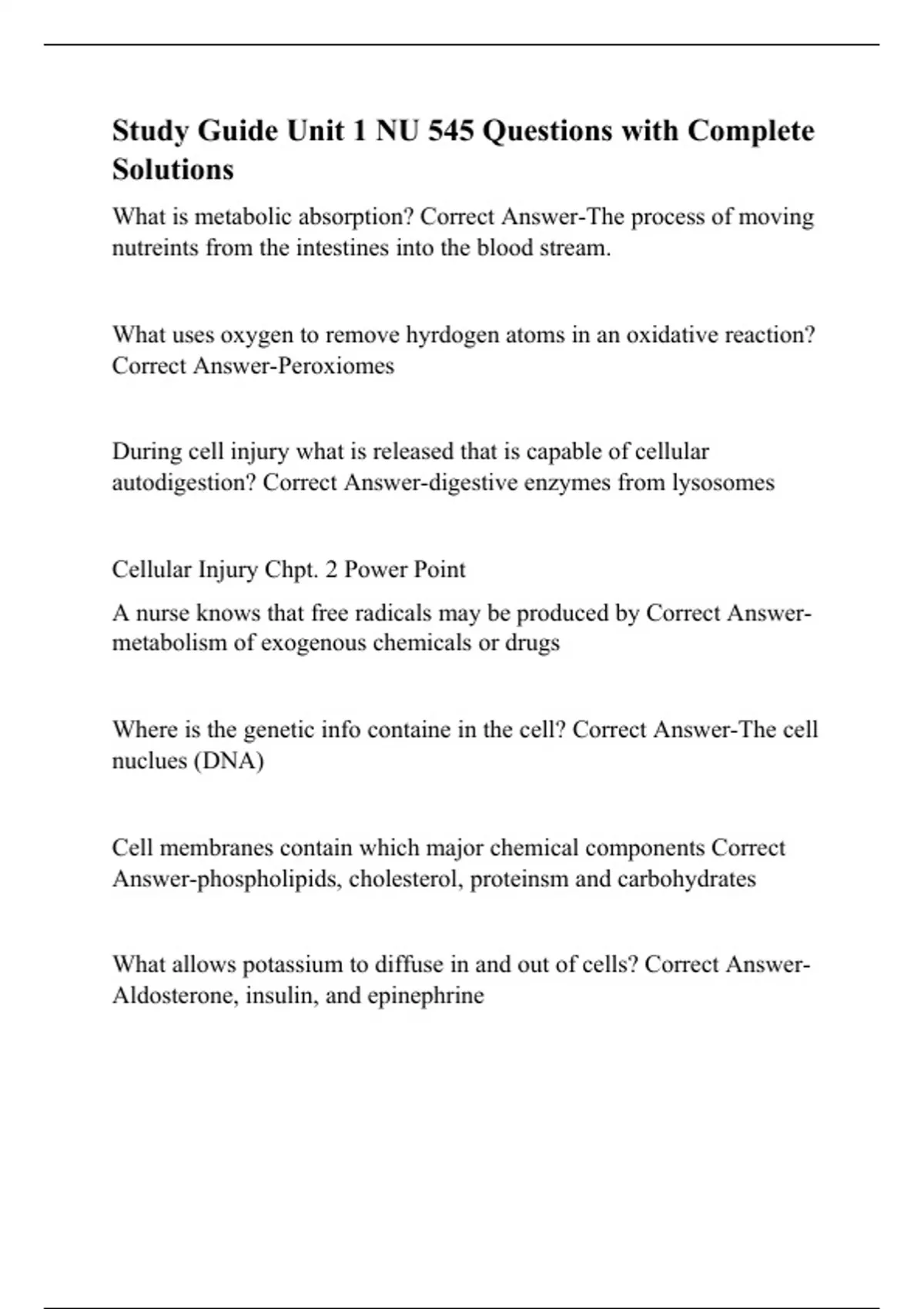 Study Guide Unit 1 NU 545 Questions with Complete Solutions

What is metabolic absorption? Correct Answer-The process of moving nutreints from the intestines into the blood stream.

What uses oxygen to remove hyrdogen atoms in an oxidative reaction? Correct Answer-Peroxiomes

During cell injury what is released that is capable of cellular autodigestion? Correct Answer-digestive enzymes from lysosomes

Cellular Injury Chpt. 2 Power Point

A nurse knows that free radicals may be produced by Correct Answer-metabolism of exogenous chemicals or drugs

Where is the genetic info containe in the cell? Correct Answer-The cell nuclues (DNA)

Cell membranes contain which major chemical components Correct Answer-phospholipids, cholesterol, proteinsm and carbohydrates

What allows potassium to diffuse in and out of cells? Correct Answer-Aldosterone, insulin, and epinephrine